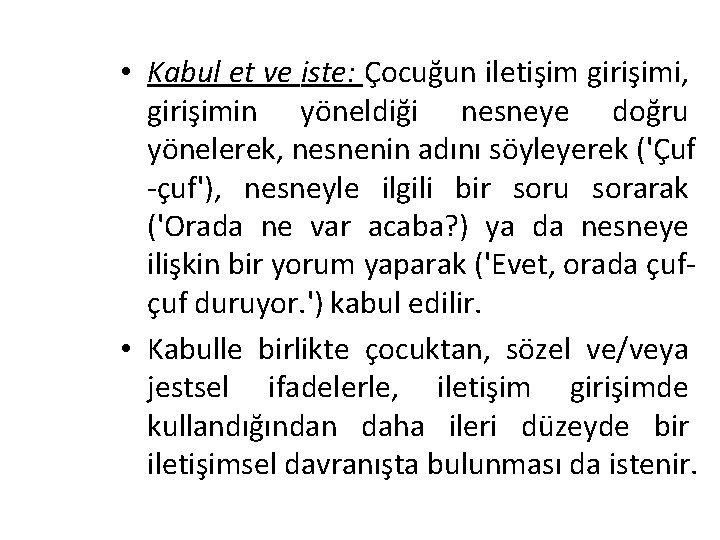 • Kabul et ve iste: Çocuğun iletişim girişimi, girişimin yöneldiği nesneye doğru yönelerek, nesnenin adını söyleyerek ('Çuf -çuf'), nesneyle ilgili bir soru sorarak ('Orada ne var acaba?) ya da nesneye ilişkin bir yorum yaparak ('Evet, orada çuf-çuf duruyor.') kabul edilir.

• Kabulle birlikte çocuktan, sözel ve/veya jestsel ifadelerle, iletişim girişimde kullandığından daha ileri düzeyde bir iletişimsel davranışta bulunması da istenir.